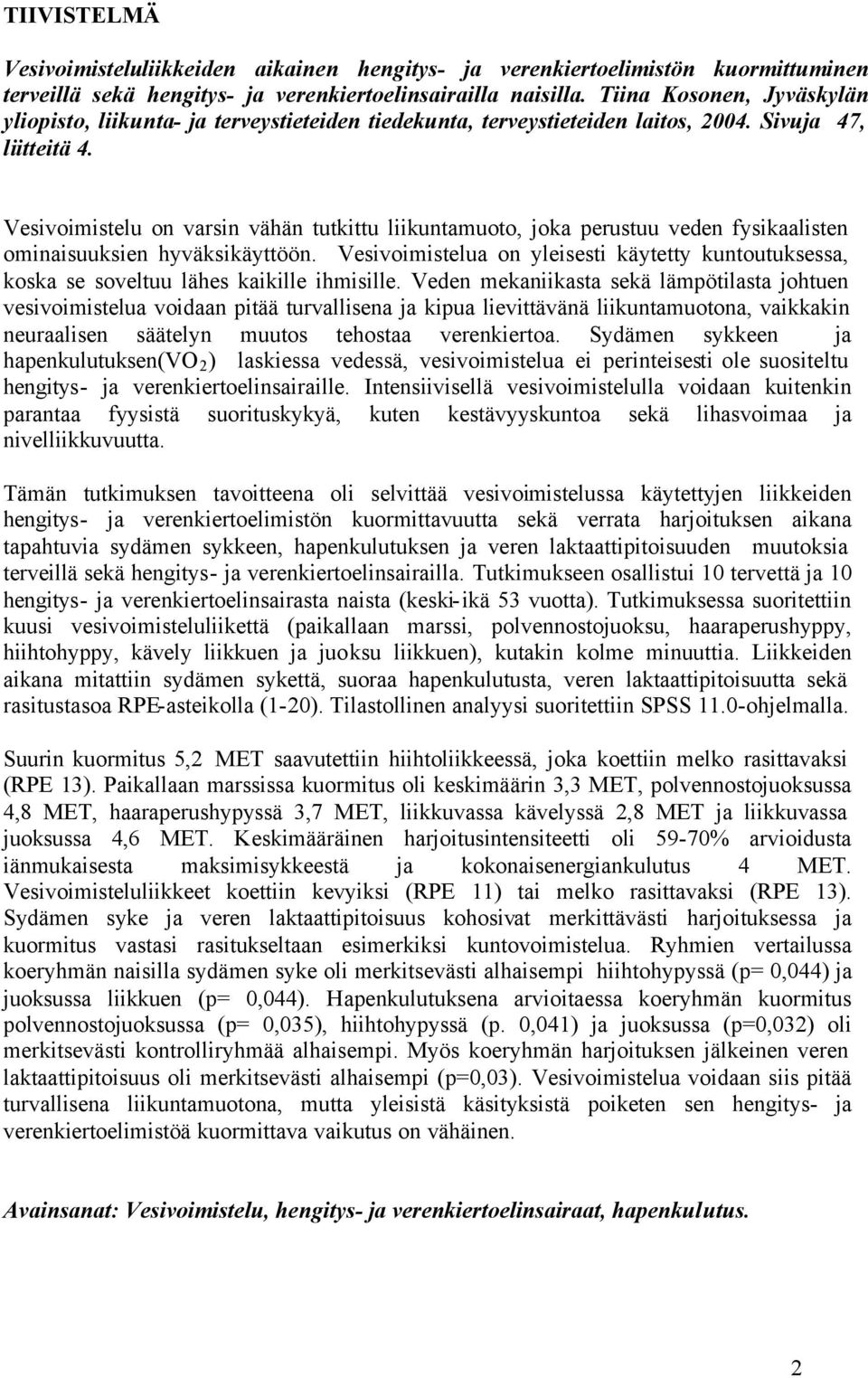 TIIVISTELMÄ

Vesivoimisteluliikkeiden aikainen hengitys- ja verenkiertoelimistön kuormittuminen terveillä sekä hengitys- ja verenkiertoelinsairailla naisilla. Tiina Kosonen, Jyväskylän yliopisto, liikunta- ja terveystieteiden tiedekunta, terveystieteiden laitos, 2004. Sivuja 47, liitteitä 4.

Vesivoimistelu on varsin vähän tutkittu liikuntamuoto, joka perustuu veden fysikaalisten ominaisuuksien hyväksikäyttöön. Vesivoimistelua on yleisesti käytetty kuntoutuksessa, koska se soveltuu lähes kaikille ihmisille. Veden mekaniikasta sekä lämpötilasta johtuen vesivoimistelua voidaan pitää turvallisena ja kipua lievittävänä liikuntamuotona, vaikkakin neuraalisen säätelyn muutos tehostaa verenkiertoa. Sydämen sykkeen ja hapenkulutuksen($VO_2$) laskiessa vedessä, vesivoimistelua ei perinteisesti ole suositeltu hengitys- ja verenkiertoelinsairaille. Intensiivisellä vesivoimistelulla voidaan kuitenkin parantaa fyysistä suorituskykyä, kuten kestävyyskuntoa sekä lihasvoimaa ja nivelliikkuvuutta.

Tämän tutkimuksen tavoitteena oli selvittää vesivoimistelussa käytettyjen liikkeiden hengitys- ja verenkiertoelimistön kuormittavuutta sekä verrata harjoituksen aikana tapahtuvia sydämen sykkeen, hapenkulutuksen ja veren laktaattipitoisuuden muutoksia terveillä sekä hengitys- ja verenkiertoelinsairailla. Tutkimukseen osallistui 10 tervettä ja 10 hengitys- ja verenkiertoelinsairasta naista (keski-ikä 53 vuotta). Tutkimuksessa suoritettiin kuusi vesivoimisteluliikettä (paikallaan marssi, polvennostojuoksu, haaraperushyppy, hiihtohyppy, kävely liikkuen ja juoksu liikkuen), kutakin kolme minuuttia. Liikkeiden aikana mitattiin sydämen sykettä, suoraa hapenkulutusta, veren laktaattipitoisuutta sekä rasitustasoa RPE-asteikolla (1-20). Tilastollinen analyysi suoritettiin SPSS 11.0-ohjelmalla.

Suurin kuormitus 5,2 MET saavutettiin hiihtoliikkeessä, joka koettiin melko rasittavaksi (RPE 13). Paikallaan marssissa kuormitus oli keskimäärin 3,3 MET, polvennostojuoksussa 4,8 MET, haaraperushypyssä 3,7 MET, liikkuvassa kävelyssä 2,8 MET ja liikkuvassa juoksussa 4,6 MET. Keskimääräinen harjoitusintensiteetti oli 59-70% arvioidusta iänmukaisesta maksimisykkeestä ja kokonaisenergiankulutus 4 MET. Vesivoimisteluliikkeet koettiin kevyiksi (RPE 11) tai melko rasittavaksi (RPE 13). Sydämen syke ja veren laktaattipitoisuus kohosivat merkittävästi harjoituksessa ja kuormitus vastasi rasitukseltaan esimerkiksi kuntovoimistelua. Ryhmien vertailussa koeryhmän naisilla sydämen syke oli merkitsevästi alhaisempi hiihtohypyssä (p= 0,044) ja juoksussa liikkuen (p= 0,044). Hapenkulutuksena arvioitaessa koeryhmän kuormitus polvennostojuoksussa (p= 0,035), hiihtohypyssä (p. 0,041) ja juoksussa (p=0,032) oli merkitsevästi kontrolliryhmää alhaisempi. Myös koeryhmän harjoituksen jälkeinen veren laktaattipitoisuus oli merkitsevästi alhaisempi (p=0,03). Vesivoimistelua voidaan siis pitää turvallisena liikuntamuotona, mutta yleisistä käsityksistä poiketen sen hengitys- ja verenkiertoelimistöä kuormittava vaikutus on vähäinen.

Avainsanat: Vesivoimistelu, hengitys- ja verenkiertoelinsairaat, hapenkulutus.

2